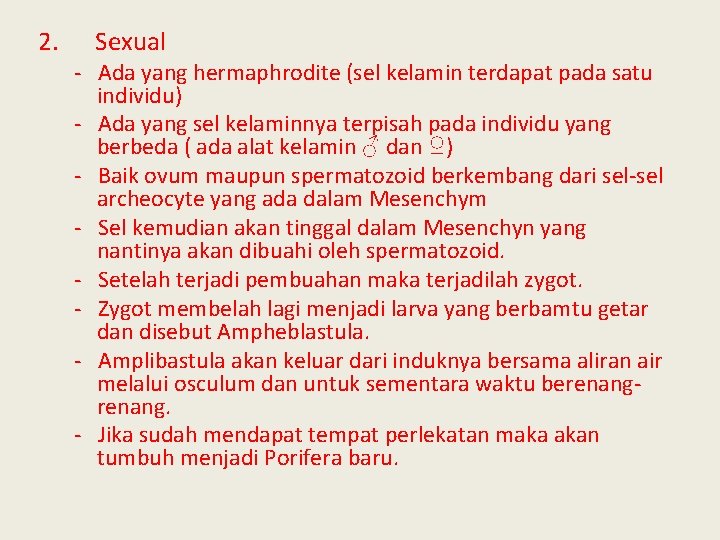 2. Sexual

- Ada yang hermaphrodite (sel kelamin terdapat pada satu individu)
- Ada yang sel kelaminnya terpisah pada individu yang berbeda ( ada alat kelamin ♂ dan ♀)
- Baik ovum maupun spermatozoid berkembang dari sel-sel archeocyte yang ada dalam Mesenchym
- Sel kemudian akan tinggal dalam Mesenchyn yang nantinya akan dibuahi oleh spermatozoid.
- Setelah terjadi pembuahan maka terjadilah zygot.
- Zygot membelah lagi menjadi larva yang berbamtu getar dan disebut Ampheblastula.
- Amplibastula akan keluar dari induknya bersama aliran air melalui osculum dan untuk sementara waktu berenang-renang.
- Jika sudah mendapat tempat perlekatan maka akan tumbuh menjadi Porifera baru.